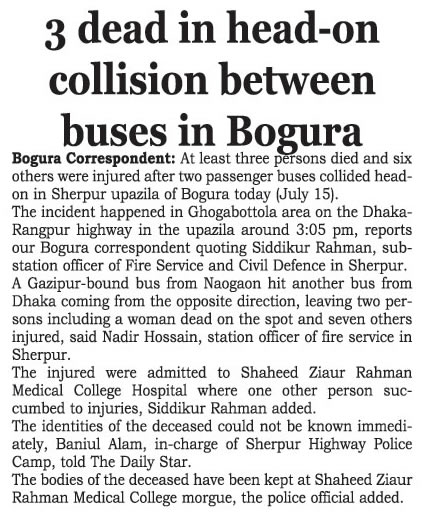 3 dead in head-on collision between buses in Bogura

Bogura Correspondent: At least three persons died and six others were injured after two passenger buses collided head-on in Sherpur upazila of Bogura today (July 15).

The incident happened in Ghogabottola area on the Dhaka-Rangpur highway in the upazila around 3:05 pm, reports our Bogura correspondent quoting Siddikur Rahman, sub-station officer of Fire Service and Civil Defence in Sherpur.

A Gazipur-bound bus from Naogaon hit another bus from Dhaka coming from the opposite direction, leaving two persons including a woman dead on the spot and seven others injured, said Nadir Hossain, station officer of fire service in Sherpur.

The injured were admitted to Shaheed Ziaur Rahman Medical College Hospital where one other person succumbed to injuries, Siddikur Rahman added.

The identities of the deceased could not be known immediately, Baniul Alam, in-charge of Sherpur Highway Police Camp, told The Daily Star.

The bodies of the deceased have been kept at Shaheed Ziaur Rahman Medical College morgue, the police official added.